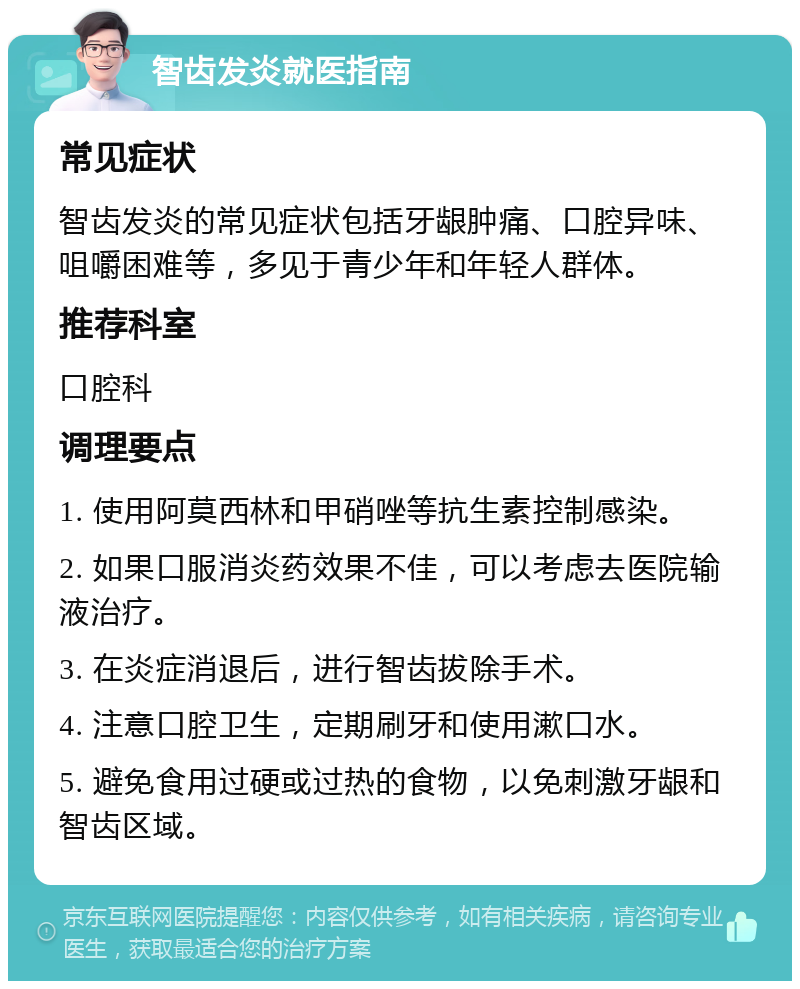 智齿发炎就医指南

常见症状

智齿发炎的常见症状包括牙龈肿痛、口腔异味、咀嚼困难等，多见于青少年和年轻人群体。

推荐科室

口腔科

调理要点

1. 使用阿莫西林和甲硝唑等抗生素控制感染。

2. 如果口服消炎药效果不佳，可以考虑去医院输液治疗。

3. 在炎症消退后，进行智齿拔除手术。

4. 注意口腔卫生，定期刷牙和使用漱口水。

5. 避免食用过硬或过热的食物，以免刺激牙龈和智齿区域。

京东互联网医院提醒您：内容仅供参考，如有相关疾病，请咨询专业医生，获取最适合您的治疗方案